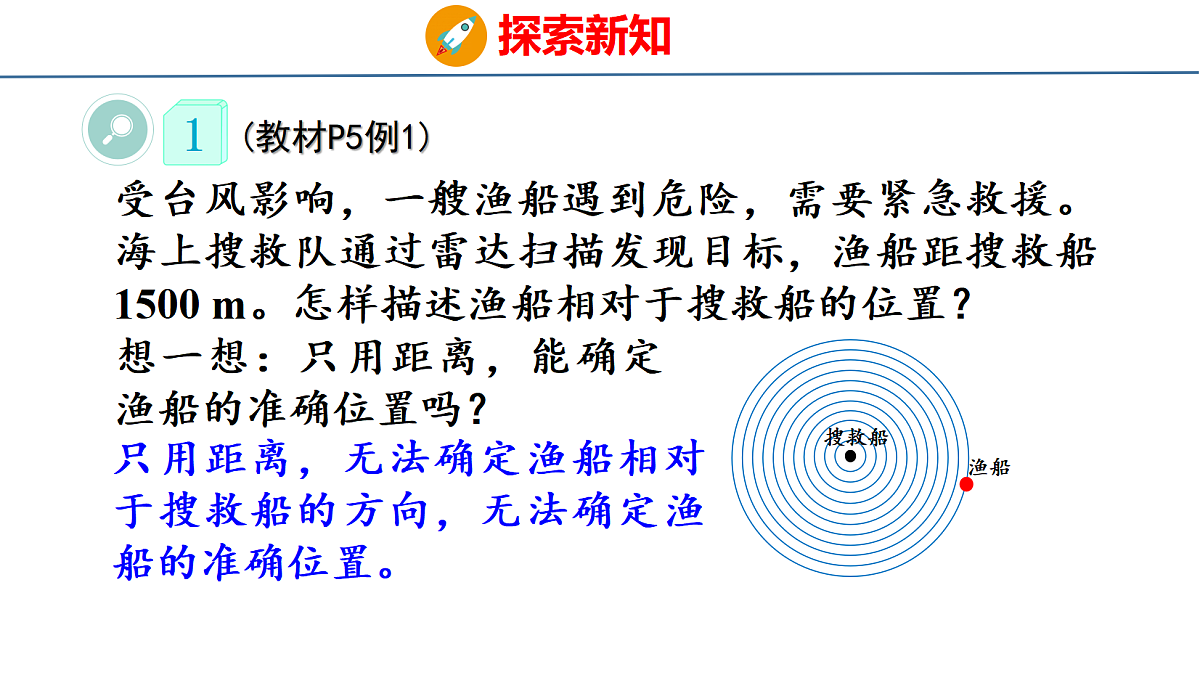 探索新知

1 (教材P5例1)

受台风影响，一艘渔船遇到危险，需要紧急救援。海上搜救队通过雷达扫描发现目标，渔船距搜救船1500 m。怎样描述渔船相对于搜救船的位置？

想一想：只用距离，能确定渔船的准确位置吗？

只用距离，无法确定渔船相对于搜救船的方向，无法确定渔船的准确位置。

搜救船

渔船